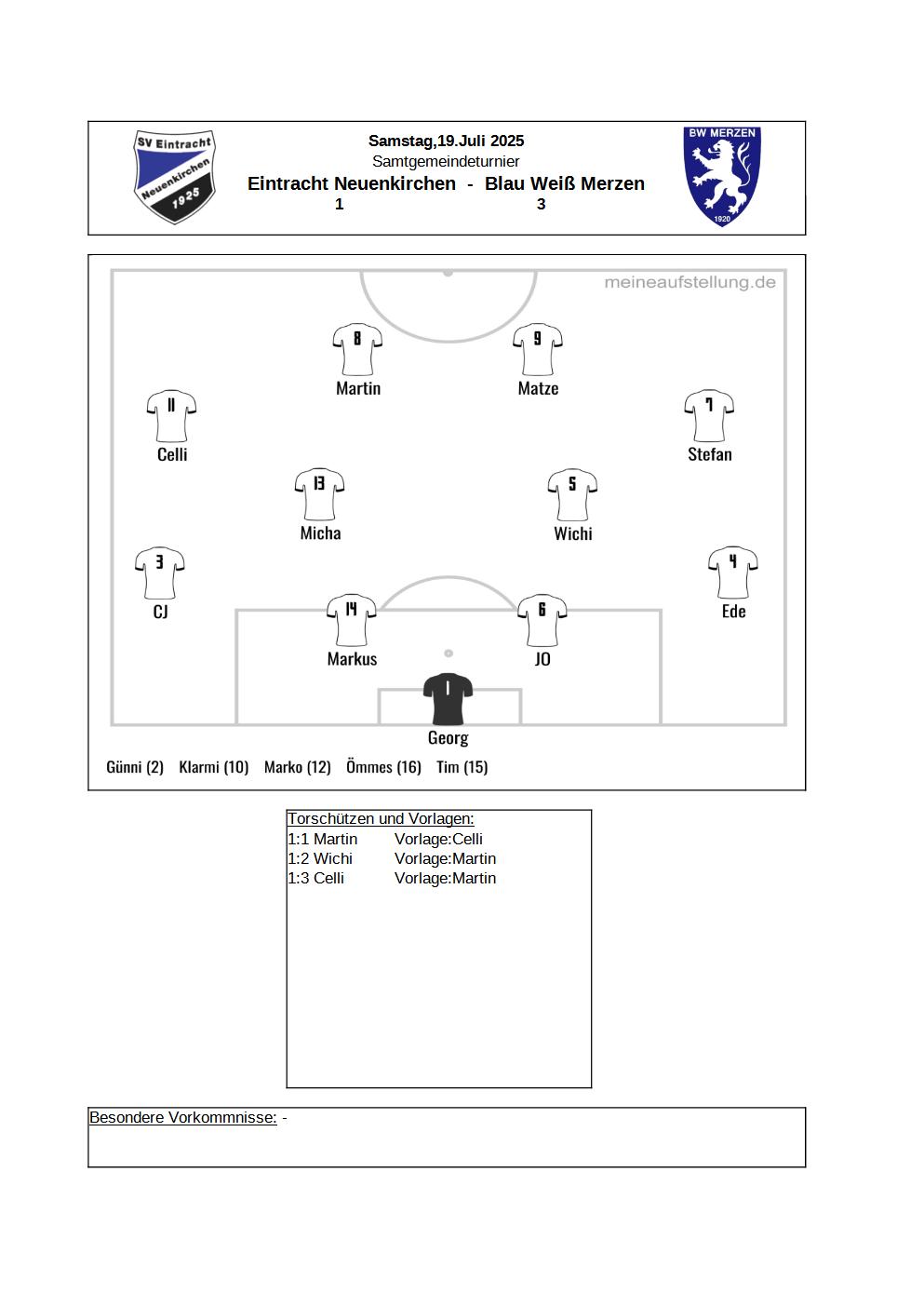 SV Eintracht Neuenkirchen 1925

Samstag,19.Juli 2025
Samtgemeindeturnier
Eintracht Neuenkirchen - Blau Weiß Merzen
1 3

BW MERZEN 1920

meineaufstellung.de

8 Martin
9 Matze
11 Celli
7 Stefan
13 Micha
5 Wichi
3 CJ
4 Ede
14 Markus
6 JO
1 Georg

Günni (2) Klarmi (10) Marko (12) Ömmes (16) Tim (15)

Torschützen und Vorlagen:
1:1 Martin Vorlage:Celli
1:2 Wichi Vorlage:Martin
1:3 Celli Vorlage:Martin

Besondere Vorkommnisse: -